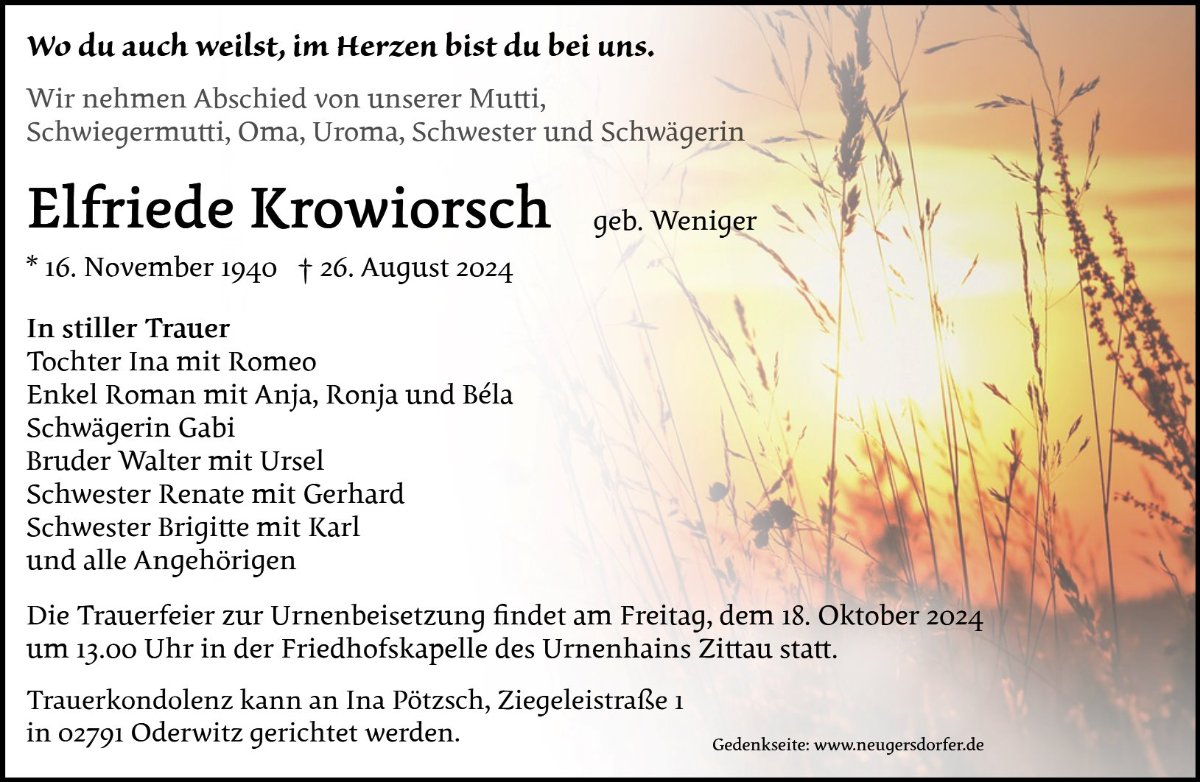 Wo du auch weilst, im Herzen bist du bei uns.

Wir nehmen Abschied von unserer Mutti, Schwiegermutti, Oma, Uroma, Schwester und Schwägerin

Elfriede Krowiorsch geb. Weniger

* 16. November 1940 † 26. August 2024

In stiller Trauer
Tochter Ina mit Romeo
Enkel Roman mit Anja, Ronja und Béla
Schwägerin Gabi
Bruder Walter mit Ursel
Schwester Renate mit Gerhard
Schwester Brigitte mit Karl
und alle Angehörigen

Die Trauerfeier zur Urnenbeisetzung findet am Freitag, dem 18. Oktober 2024 um 13.00 Uhr in der Friedhofskapelle des Urnenhains Zittau statt.

Trauerkondolenz kann an Ina Pötzsch, Ziegeleistraße 1 in 02791 Oderwitz gerichtet werden.

Gedenkseite: www.neugersdorfer.de